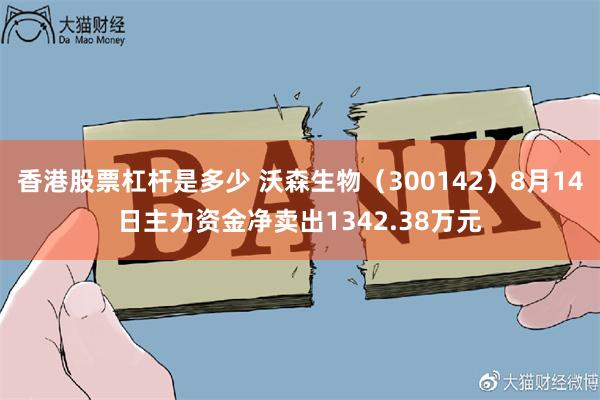 大猫财经
Da Mao Money

BANK

香港股票杠杆是多少 沃森生物（300142）8月14日主力资金净卖出1342.38万元

大猫财经微博